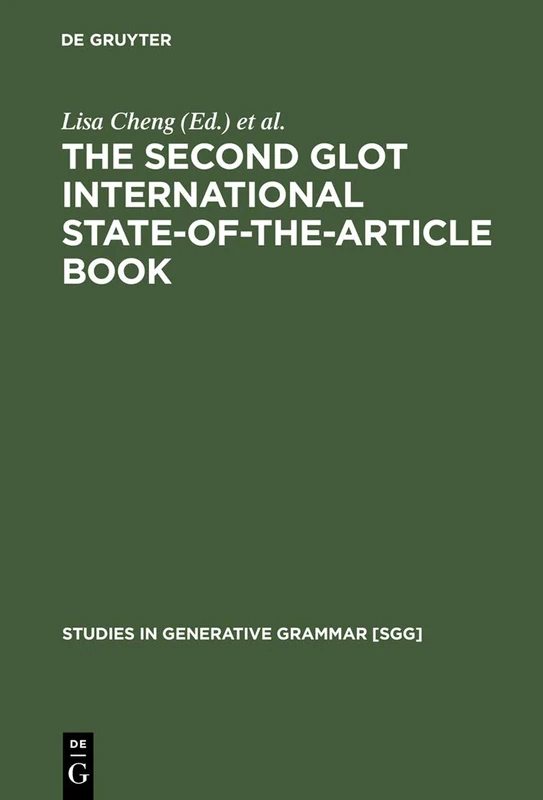 DE GRUYTER

Lisa Cheng (Ed.) et al.

THE SECOND GLOT INTERNATIONAL STATE-OF-THE-ARTICLE BOOK

STUDIES IN GENERATIVE GRAMMAR [SGG]

DE
G